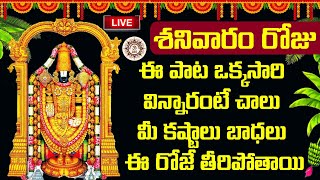 LIVE

శనివారం రోజు

ఈ పాట ఒక్కసారి
విన్నారంటే చాలు
మీ కష్టాలు బాధలు
ఈ రోజే తీరిపోతాయి